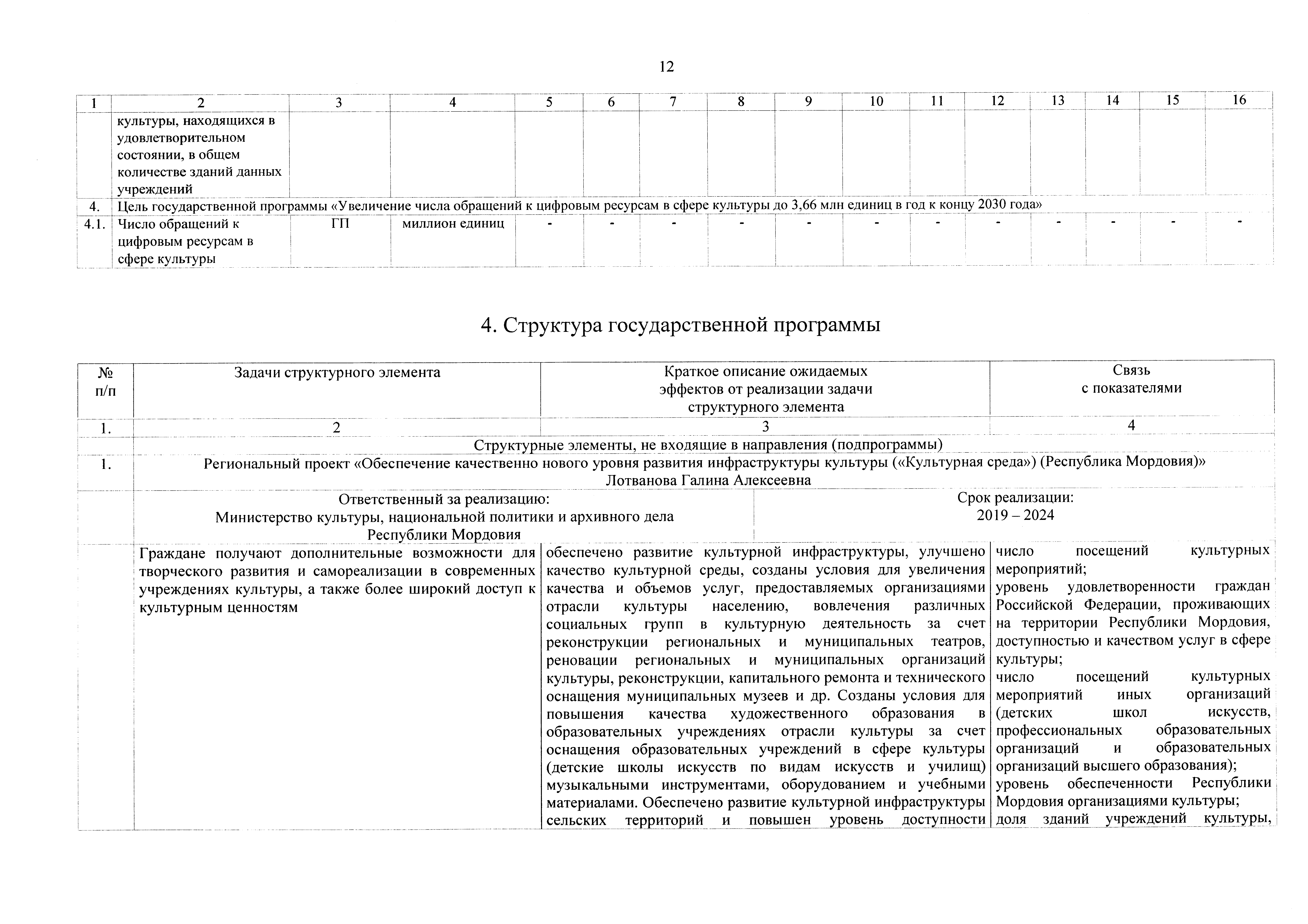 12

| 1 | 2 | 3 | 4 | 5 | 6 | 7 | 8 | 9 | 10 | 11 | 12 | 13 | 14 | 15 | 16 |
|---|---|---|---|---|---|---|---|---|---|---|---|---|---|---|---|
| | культуры, находящихся в удовлетворительном состоянии, в общем количестве зданий данных учреждений | | | | | | | | | | | | | | |
| 4. | Цель государственной программы «Увеличение числа обращений к цифровым ресурсам в сфере культуры до 3,66 млн единиц в год к концу 2030 года» | | | | | | | | | | | | | | |
| 4.1. | Число обращений к цифровым ресурсам в сфере культуры | ГП | миллион единиц | - | - | - | - | - | - | - | - | - | - | - | - |

4. Структура государственной программы

| № п/п | Задачи структурного элемента | Краткое описание ожидаемых эффектов от реализации задачи структурного элемента | Связь с показателями |
|---|---|---|---|
| 1. | 2 | 3 | 4 |
| | Структурные элементы, не входящие в направления (подпрограммы) | | |
| 1. | Региональный проект «Обеспечение качественно нового уровня развития инфраструктуры культуры («Культурная среда») (Республика Мордовия)» Лотванова Галина Алексеевна | | |
| | Ответственный за реализацию: Министерство культуры, национальной политики и архивного дела Республики Мордовия | Срок реализации: 2019 – 2024 | |
| | Граждане получают дополнительные возможности для творческого развития и самореализации в современных учреждениях культуры, а также более широкий доступ к культурным ценностям | обеспечено развитие культурной инфраструктуры, улучшено качество культурной среды, созданы условия для увеличения качества и объемов услуг, предоставляемых организациями отрасли культуры населению, вовлечения различных социальных групп в культурную деятельность за счет реконструкции региональных и муниципальных театров, реновации региональных и муниципальных организаций культуры, реконструкции, капитального ремонта и технического оснащения муниципальных музеев и др. Созданы условия для повышения качества художественного образования в образовательных учреждениях отрасли культуры за счет оснащения образовательных учреждений в сфере культуры (детские школы искусств по видам искусств и училищ) музыкальными инструментами, оборудованием и учебными материалами. Обеспечено развитие культурной инфраструктуры сельских территорий и повышен уровень доступности | число посещений культурных мероприятий; уровень удовлетворенности граждан Российской Федерации, проживающих на территории Республики Мордовия, доступностью и качеством услуг в сфере культуры; число посещений культурных мероприятий иных организаций (детских школ искусств, профессиональных образовательных организаций и образовательных организаций высшего образования); уровень обеспеченности Республики Мордовия организациями культуры; доля зданий учреждений культуры, |